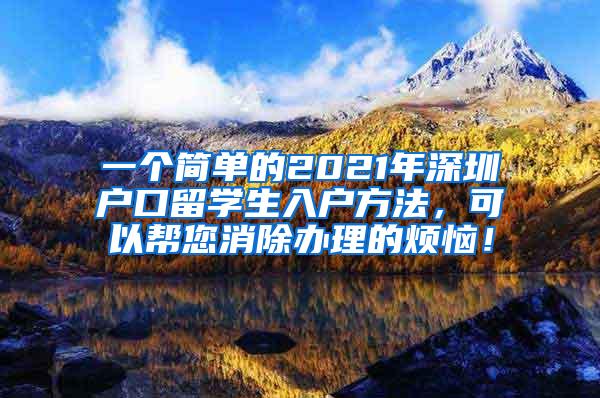 一个简单的2021年深圳户口留学生入户方法，可以帮您消除办理的烦恼！